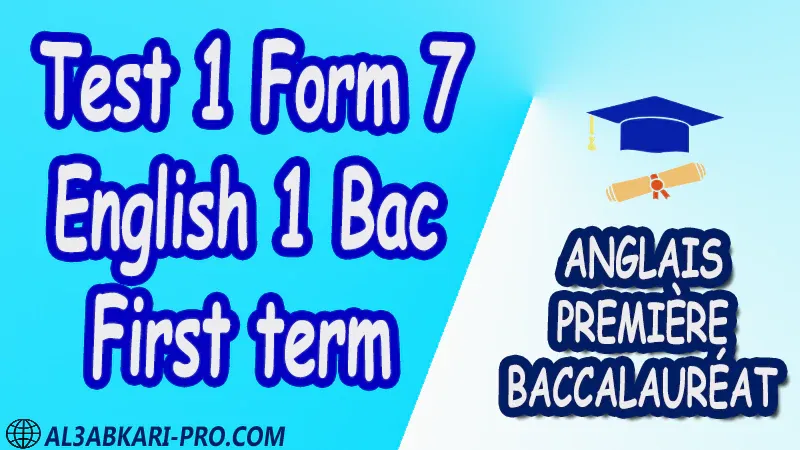 Test 1 Form 7
English 1 Bac
First term

ANGLAIS
PREMIÈRE
BACCALAURÉAT

AL3ABKARI-PRO.COM